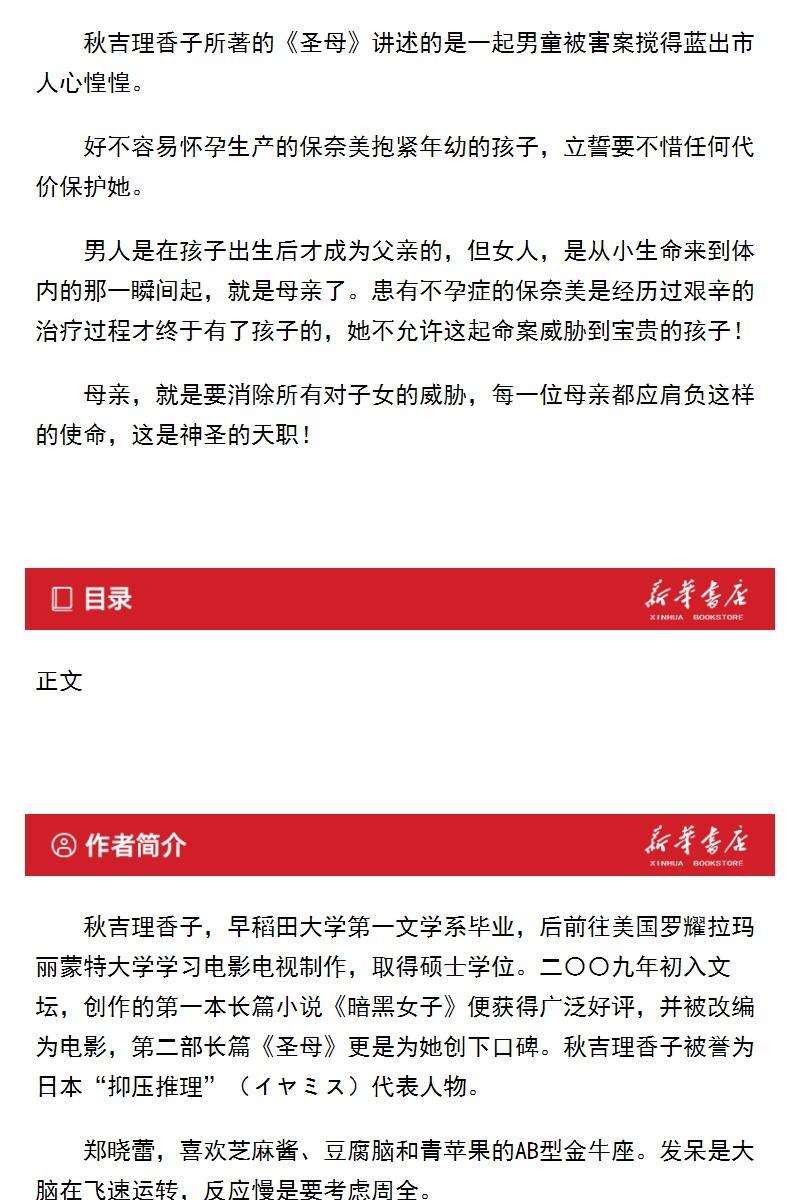 秋吉理香子所著的《圣母》讲述的是一起男童被害案搅得蓝出市人心惶惶。

好不容易怀孕生产的保奈美抱紧年幼的孩子，立誓要不惜任何代价保护她。

男人是在孩子出生后才成为父亲的，但女人，是从小生命来到体内的那一瞬间起，就是母亲了。患有不孕症的保奈美是经历过艰辛的治疗过程才终于有了孩子的，她不允许这起命案威胁到宝贵的孩子！

母亲，就是要消除所有对子女的威胁，每一位母亲都应肩负这样的使命，这是神圣的天职！

目录

新华书店
XINHUA BOOKSTORE

正文

作者简介

新华书店
XINHUA BOOKSTORE

秋吉理香子，早稻田大学第一文学系毕业，后前往美国罗耀拉玛丽蒙特大学学习电影电视制作，取得硕士学位。二〇〇九年初入文坛，创作的第一本长篇小说《暗黑女子》便获得广泛好评，并被改编为电影，第二部长篇《圣母》更是为她创下口碑。秋吉理香子被誉为日本“抑压推理”（イヤミス）代表人物。

郑晓蕾，喜欢芝麻酱、豆腐脑和青苹果的AB型金牛座。发呆是大脑在飞速运转，反应慢是要考虑周全。